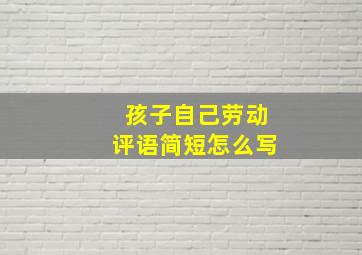 孩子自己劳动
评语简短怎么写